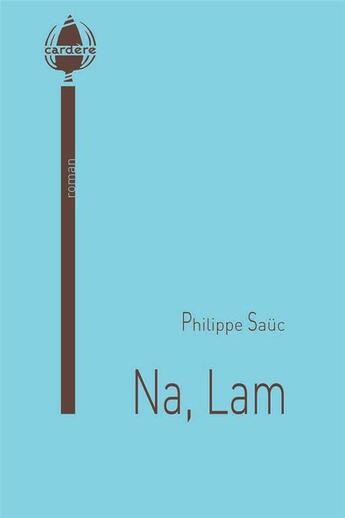 cardere

roman

Philippe Saüc

Na, Lam